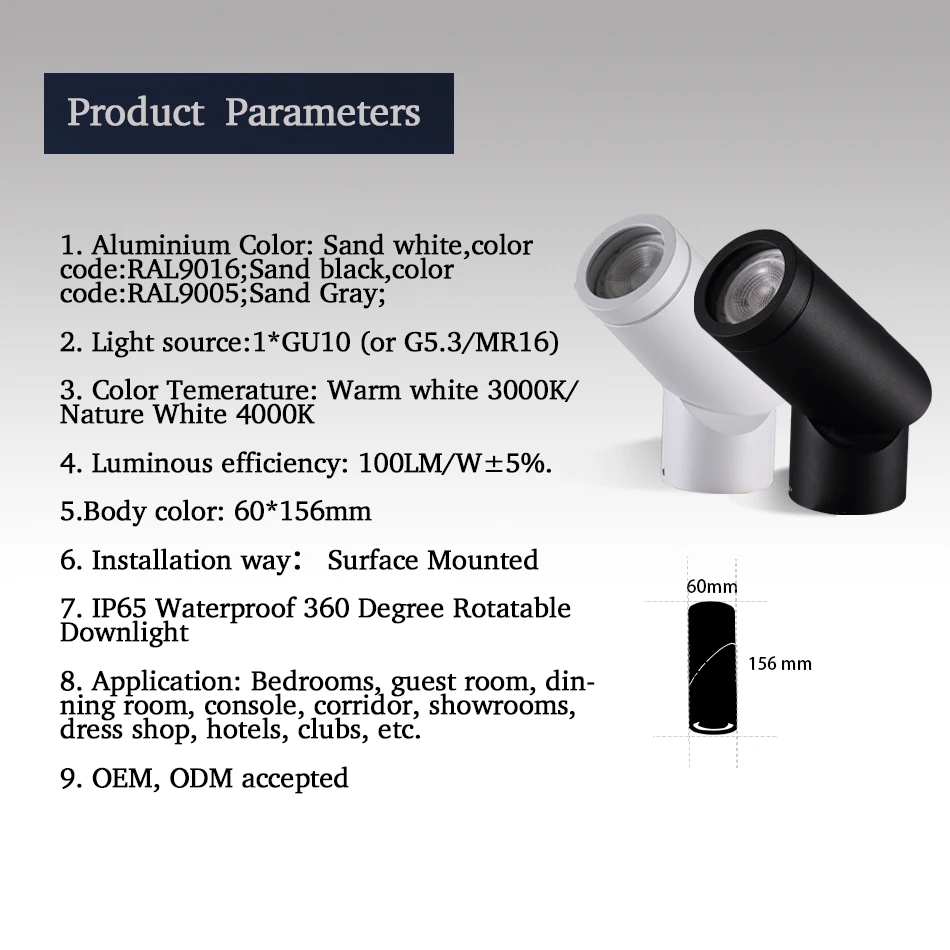 Product Parameters

1. Aluminium Color: Sand white,color code:RAL9016;Sand black,color code:RAL9005;Sand Gray;

2. Light source:1*GU10 (or G5.3/MR16)

3. Color Temerature: Warm white 3000K/ Nature White 4000K

4. Luminous efficiency: 100LM/W±5%.

5.Body color: 60*156mm

6. Installation way: Surface Mounted

7. IP65 Waterproof 360 Degree Rotatable Downlight

8. Application: Bedrooms, guest room, dinning room, console, corridor, showrooms, dress shop, hotels, clubs, etc.

9. OEM, ODM accepted

60mm

156 mm